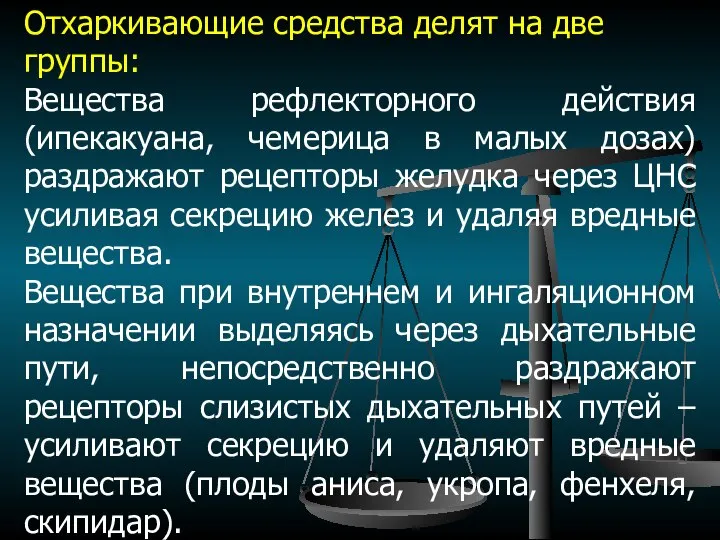 Отхаркивающие средства делят на две группы:

Вещества рефлекторного действия (ипекакуана, чемерица в малых дозах) раздражают рецепторы желудка через ЦНС усиливая секрецию желез и удаляя вредные вещества.

Вещества при внутреннем и ингаляционном назначении выделяясь через дыхательные пути, непосредственно раздражают рецепторы слизистых дыхательных путей – усиливают секрецию и удаляют вредные вещества (плоды аниса, укропа, фенхеля, скипидар).